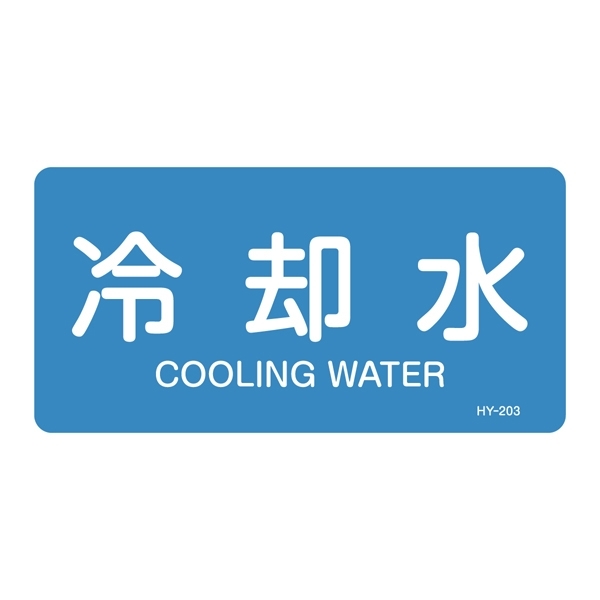 冷却水
COOLING WATER
HY-203